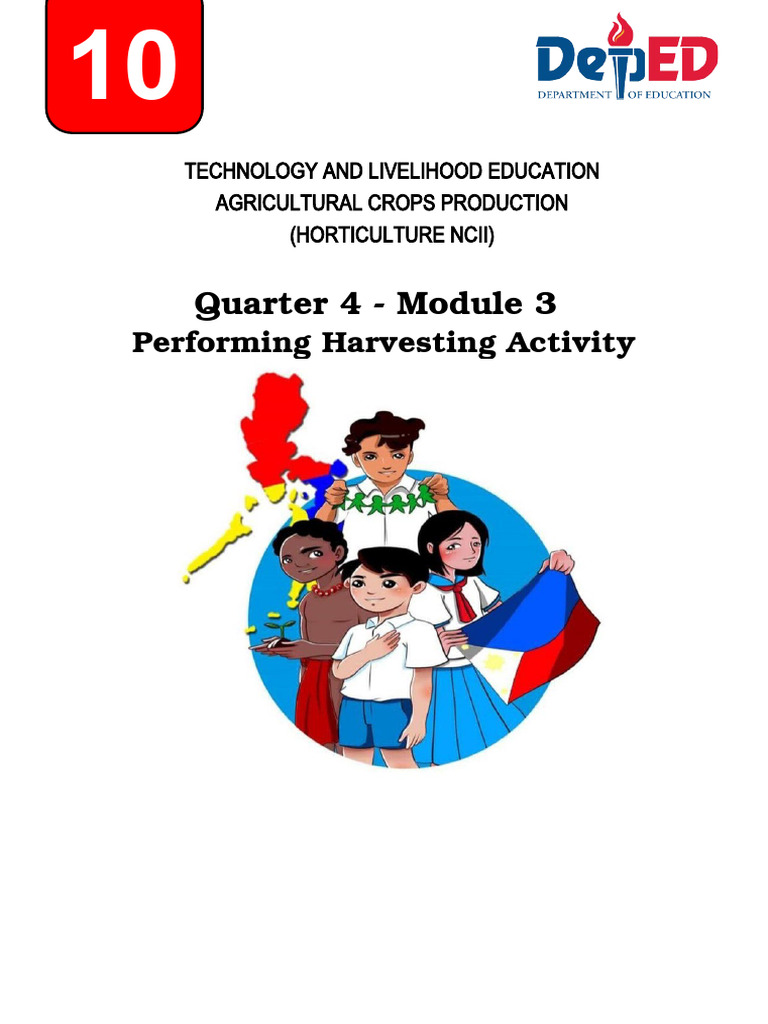 10

DepED
DEPARTMENT OF EDUCATION

TECHNOLOGY AND LIVELIHOOD EDUCATION
AGRICULTURAL CROPS PRODUCTION
(HORTICULTURE NCII)

Quarter 4 - Module 3
Performing Harvesting Activity